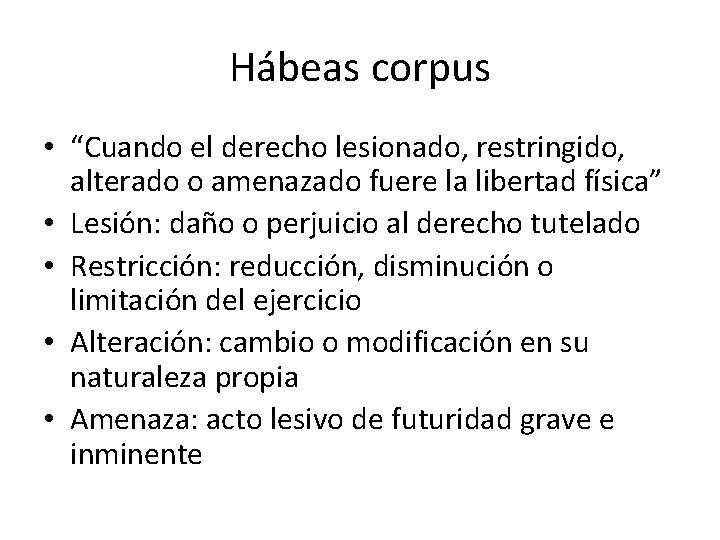 Hábeas corpus

• “Cuando el derecho lesionado, restringido, alterado o amenazado fuere la libertad física”
• Lesión: daño o perjuicio al derecho tutelado
• Restricción: reducción, disminución o limitación del ejercicio
• Alteración: cambio o modificación en su naturaleza propia
• Amenaza: acto lesivo de futuridad grave e inminente